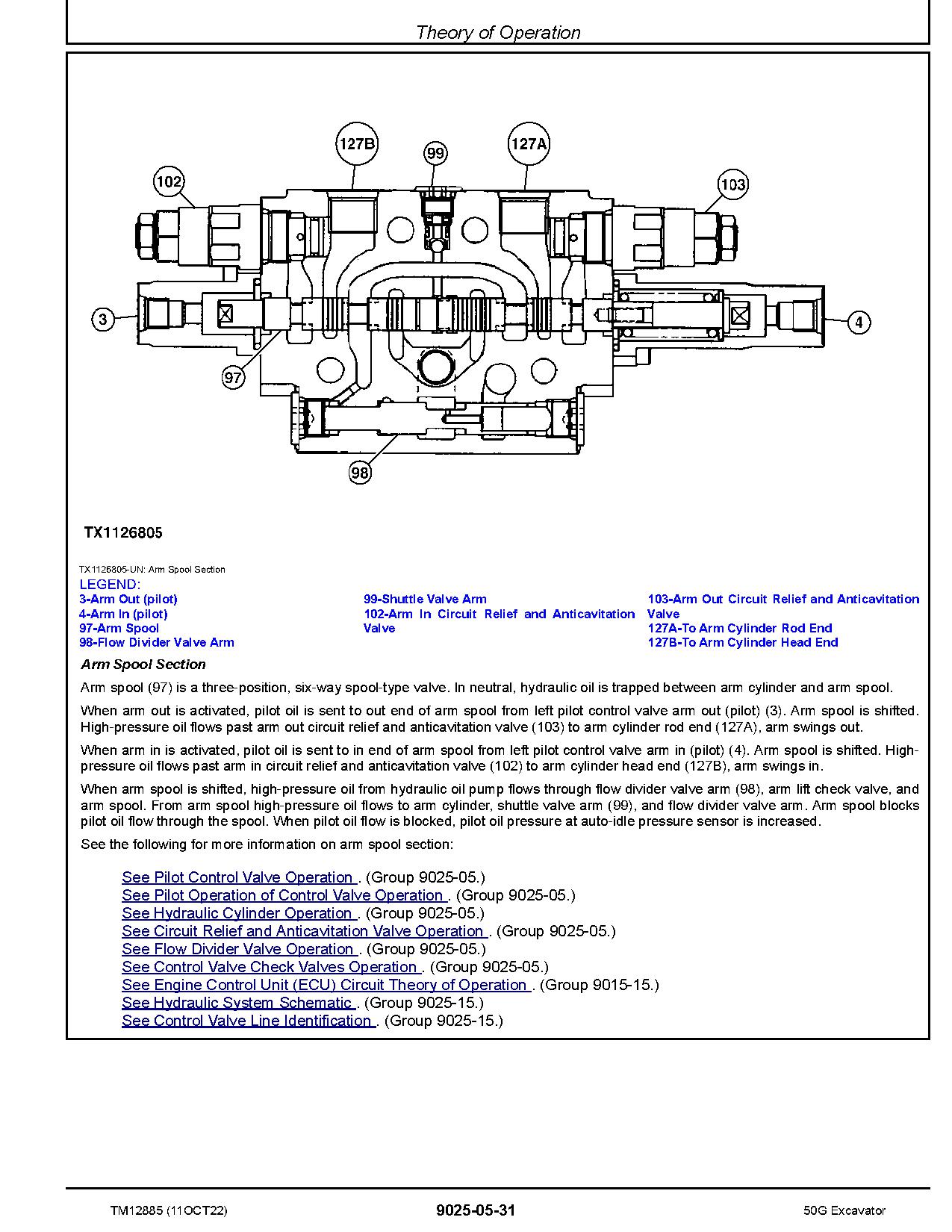 Theory of Operation

127B
99
127A
102
103
3
4
97
98

TX1126805

TX1126805-UN: Arm Spool Section
LEGEND:
3-Arm Out (pilot)
4-Arm In (pilot)
97-Arm Spool
98-Flow Divider Valve Arm
99-Shuttle Valve Arm
102-Arm In Circuit Relief and Anticavitation Valve
103-Arm Out Circuit Relief and Anticavitation Valve
127A-To Arm Cylinder Rod End
127B-To Arm Cylinder Head End

Arm Spool Section

Arm spool (97) is a three-position, six-way spool-type valve. In neutral, hydraulic oil is trapped between arm cylinder and arm spool.

When arm out is activated, pilot oil is sent to out end of arm spool from left pilot control valve arm out (pilot) (3). Arm spool is shifted. High-pressure oil flows past arm out circuit relief and anticavitation valve (103) to arm cylinder rod end (127A), arm swings out.

When arm in is activated, pilot oil is sent to in end of arm spool from left pilot control valve arm in (pilot) (4). Arm spool is shifted. High-pressure oil flows past arm in circuit relief and anticavitation valve (102) to arm cylinder head end (127B), arm swings in.

When arm spool is shifted, high-pressure oil from hydraulic oil pump flows through flow divider valve arm (98), arm lift check valve, and arm spool. From arm spool high-pressure oil flows to arm cylinder, shuttle valve arm (99), and flow divider valve arm. Arm spool blocks pilot oil flow through the spool. When pilot oil flow is blocked, pilot oil pressure at auto-idle pressure sensor is increased.

See the following for more information on arm spool section:

See Pilot Control Valve Operation . (Group 9025-05.)
See Pilot Operation of Control Valve Operation . (Group 9025-05.)
See Hydraulic Cylinder Operation . (Group 9025-05.)
See Circuit Relief and Anticavitation Valve Operation . (Group 9025-05.)
See Flow Divider Valve Operation . (Group 9025-05.)
See Control Valve Check Valves Operation . (Group 9025-05.)
See Engine Control Unit (ECU) Circuit Theory of Operation . (Group 9015-15.)
See Hydraulic System Schematic . (Group 9025-15.)
See Control Valve Line Identification . (Group 9025-15.)

TM12885 (11OCT22)
9025-05-31
50G Excavator